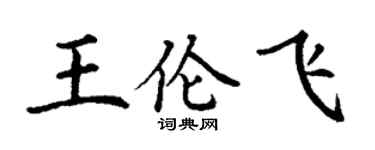 王伦飞
词典网